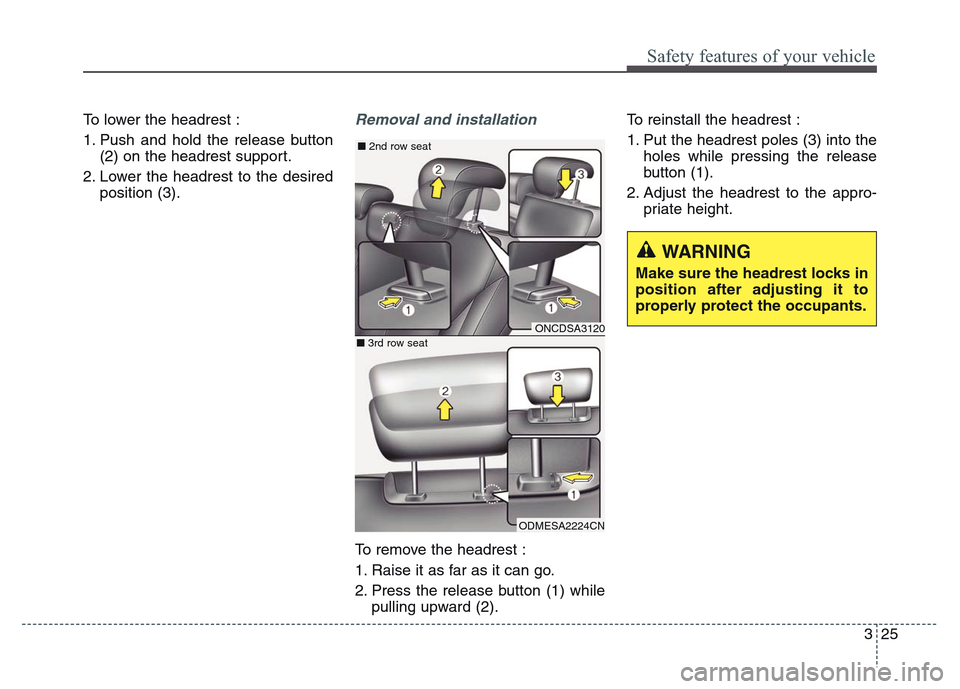 Safety features of your vehicle

To lower the headrest :

1. Push and hold the release button (2) on the headrest support.

2. Lower the headrest to the desired position (3).

Removal and installation

■ 2nd row seat

2

3

1

1

ONCDSA3120

■ 3rd row seat

2

3

1

ODMESA2224CN

To remove the headrest :

1. Raise it as far as it can go.

2. Press the release button (1) while pulling upward (2).

To reinstall the headrest :

1. Put the headrest poles (3) into the holes while pressing the release button (1).

2. Adjust the headrest to the appropriate height.

WARNING

Make sure the headrest locks in position after adjusting it to properly protect the occupants.

3 25

carmanualsonline.info